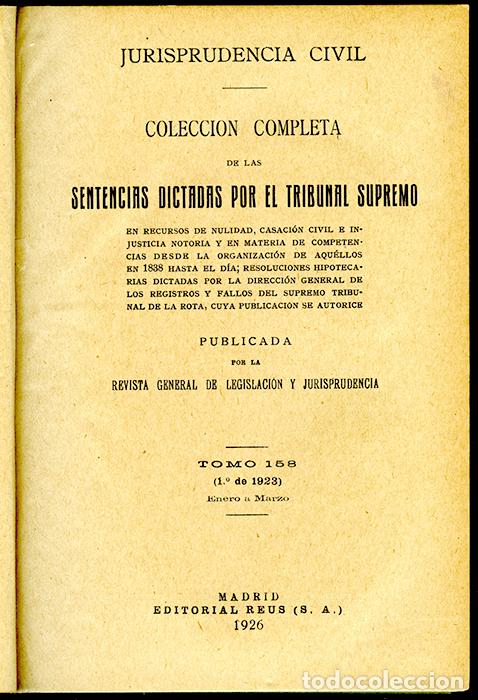 JURISPRUDENCIA CIVIL

COLECCION COMPLETA

DE LAS

SENTENCIAS DICTADAS POR EL TRIBUNAL SUPREMO

EN RECURSOS DE NULIDAD, CASACIÓN CIVIL E INJUSTICIA NOTORIA Y EN MATERIA DE COMPETENCIAS DESDE LA ORGANIZACIÓN DE AQUÉLLOS EN 1838 HASTA EL DÍA; RESOLUCIONES HIPOTECARIAS DICTADAS POR LA DIRECCIÓN GENERAL DE LOS REGISTROS Y FALLOS DEL SUPREMO TRIBUNAL DE LA ROTA, CUYA PUBLICACIÓN SE AUTORICE

PUBLICADA

POR LA

REVISTA GENERAL DE LEGISLACIÓN Y JURISPRUDENCIA

TOMO 158
(1.º de 1923)
Enero a Marzo

MADRID
EDITORIAL REUS (S. A.)
1926

todocoleccion